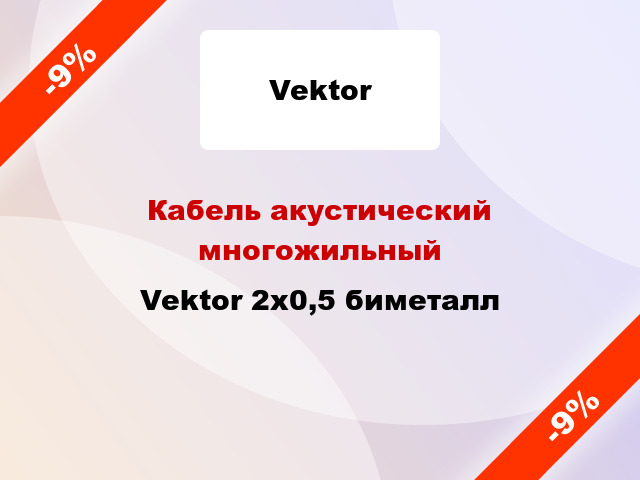 -9%

Vektor

Кабель акустический многожильный

Vektor 2x0,5 биметалл

-9%